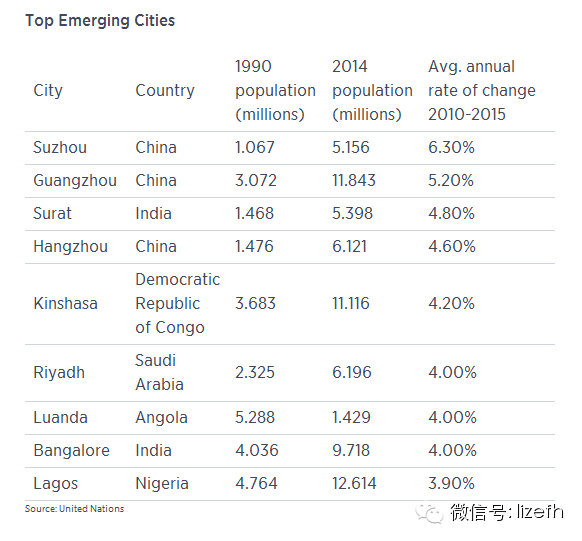 Top Emerging Cities

| City | Country | 1990 population (millions) | 2014 population (millions) | Avg. annual rate of change 2010-2015 |
|---|---|---|---|---|
| Suzhou | China | 1.067 | 5.156 | 6.30% |
| Guangzhou | China | 3.072 | 11.843 | 5.20% |
| Surat | India | 1.468 | 5.398 | 4.80% |
| Hangzhou | China | 1.476 | 6.121 | 4.60% |
| Kinshasa | Democratic Republic of Congo | 3.683 | 11.116 | 4.20% |
| Riyadh | Saudi Arabia | 2.325 | 6.196 | 4.00% |
| Luanda | Angola | 5.288 | 1.429 | 4.00% |
| Bangalore | India | 4.036 | 9.718 | 4.00% |
| Lagos | Nigeria | 4.764 | 12.614 | 3.90% |

Source: United Nations

微信号: lizefh